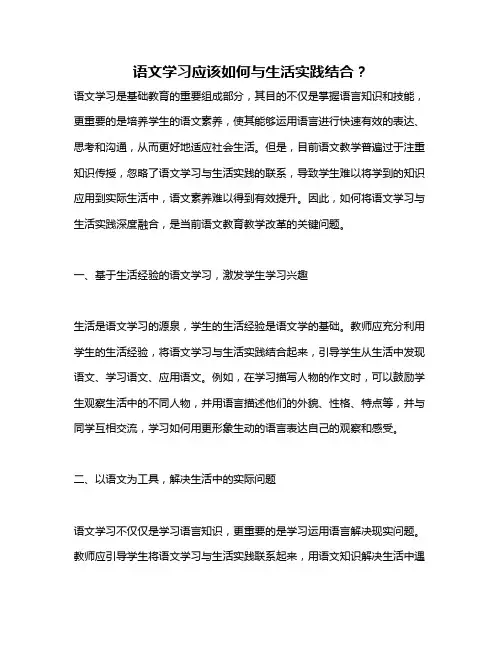 语文学习应该如何与生活实践结合？

语文学习是基础教育的重要组成部分，其目的不仅是掌握语言知识和技能，更重要的是培养学生的语文素养，使其能够运用语言进行快速有效的表达、思考和沟通，从而更好地适应社会生活。但是，目前语文教学普遍过于注重知识传授，忽略了语文学习与生活实践的联系，导致学生难以将学到的知识应用到实际生活中，语文素养难以得到有效提升。因此，如何将语文学习与生活实践深度融合，是当前语文教育教学改革的关键问题。

一、基于生活经验的语文学习，激发学生学习兴趣

生活是语文学习的源泉，学生的生活经验是语文学的基础。教师应充分利用学生的生活经验，将语文学习与生活实践结合起来，引导学生从生活中发现语文、学习语文、应用语文。例如，在学习描写人物的作文时，可以鼓励学生观察生活中的不同人物，并用语言描述他们的外貌、性格、特点等，并与同学互相交流，学习如何用更形象生动的语言表达自己的观察和感受。

二、以语文为工具，解决生活中的实际问题

语文学习不仅仅是学习语言知识，更重要的是学习运用语言解决现实问题。教师应引导学生将语文学习与生活实践联系起来，用语文知识解决生活中遇